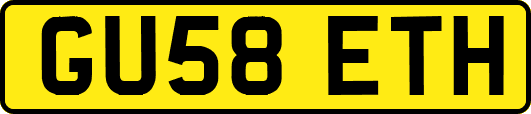 GU58 ETH